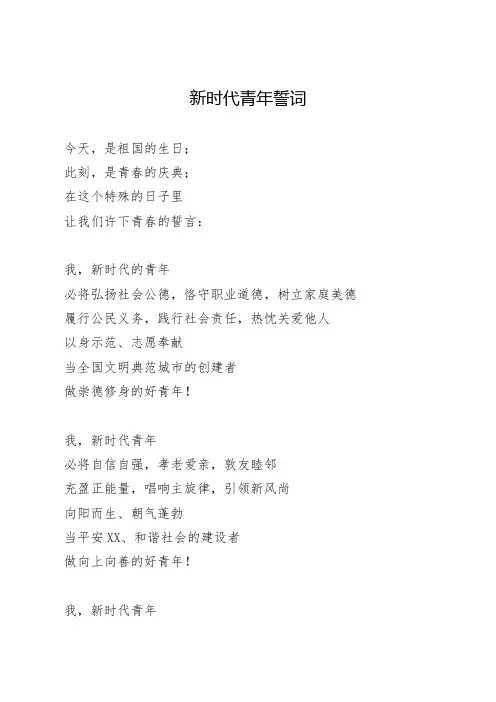 新时代青年誓词

今天，是祖国的生日；
此刻，是青春的庆典；
在这个特殊的日子里
让我们许下青春的誓言：

我，新时代的青年
必将弘扬社会公德，恪守职业道德，树立家庭美德
履行公民义务，践行社会责任，热忱关爱他人
以身示范、志愿奉献
当全国文明典范城市的创建者
做崇德修身的好青年！

我，新时代青年
必将自信自强，孝老爱亲，敦友睦邻
充盈正能量，唱响主旋律，引领新风尚
向阳而生、朝气蓬勃
当平安XX、和谐社会的建设者
做向上向善的好青年！

我，新时代青年